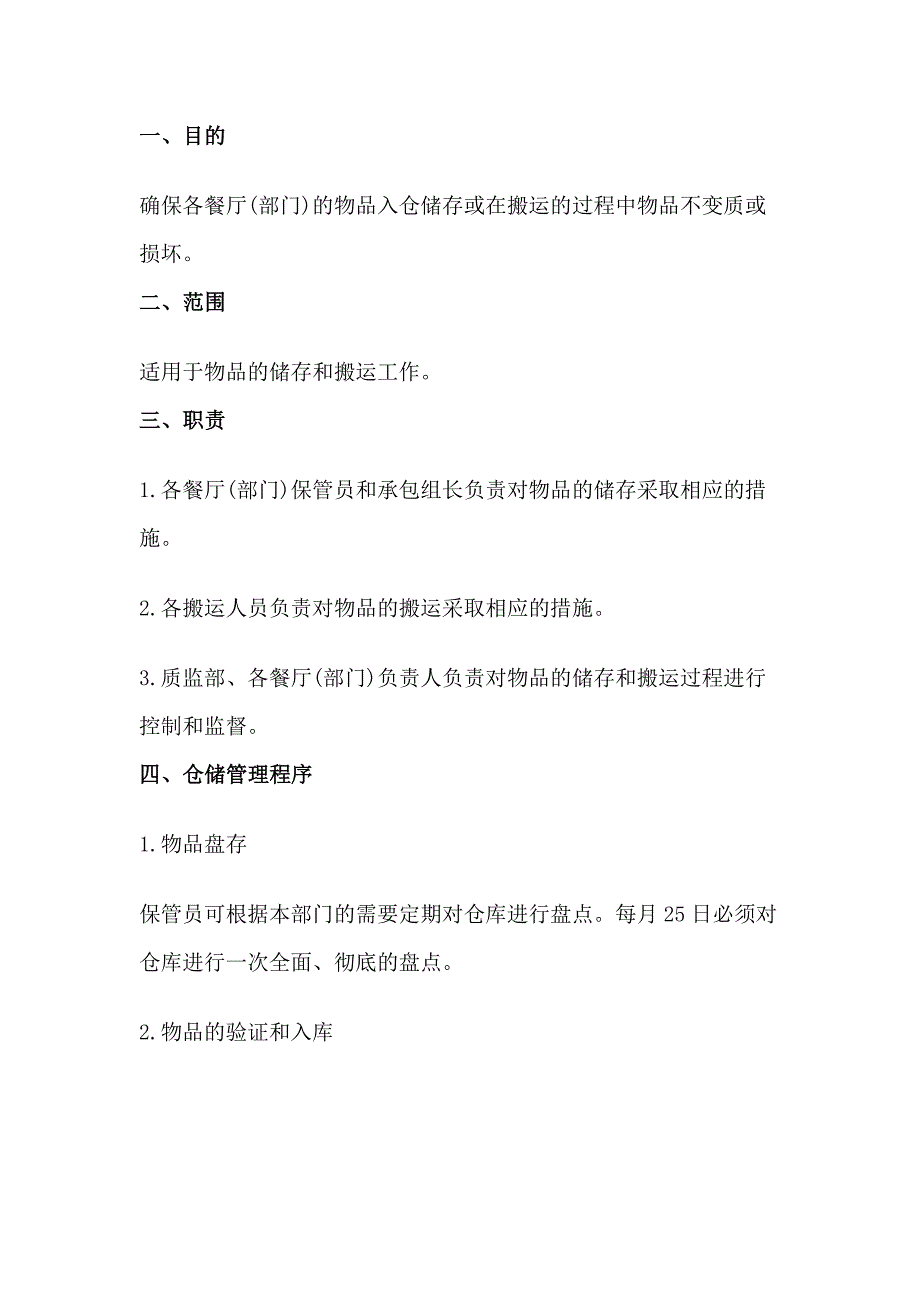 一、目的

确保各餐厅(部门)的物品入仓储存或在搬运的过程中物品不变质或损坏。

二、范围

适用于物品的储存和搬运工作。

三、职责

1.各餐厅(部门)保管员和承包组长负责对物品的储存采取相应的措施。

2.各搬运人员负责对物品的搬运采取相应的措施。

3.质监部、各餐厅(部门)负责人负责对物品的储存和搬运过程进行控制和监督。

四、仓储管理程序

1.物品盘存

保管员可根据本部门的需要定期对仓库进行盘点。每月25日必须对仓库进行一次全面、彻底的盘点。

2.物品的验证和入库